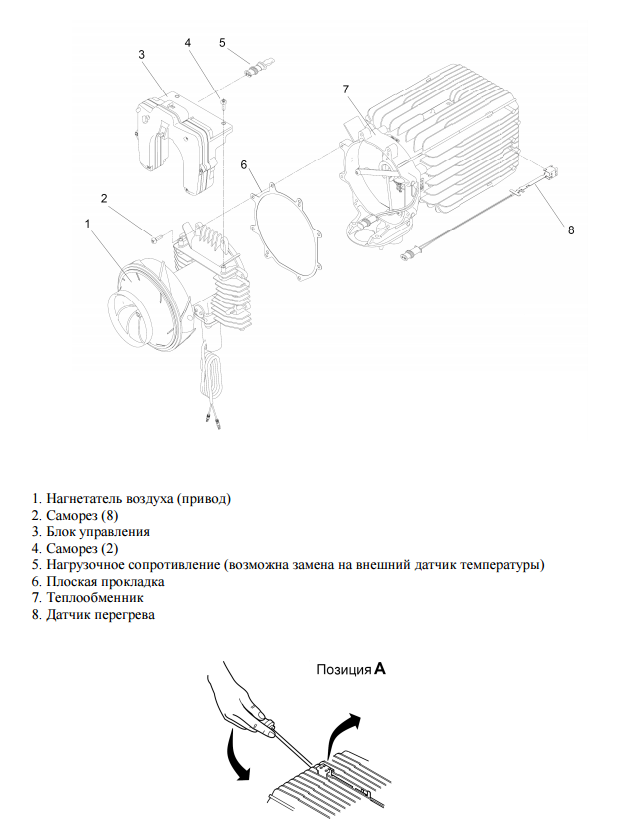 3
4
5
7
6
2
1
8

1. Нагнетатель воздуха (привод)
2. Саморез (8)
3. Блок управления
4. Саморез (2)
5. Нагрузочное сопротивление (возможна замена на внешний датчик температуры)
6. Плоская прокладка
7. Теплообменник
8. Датчик перегрева

Позиция A